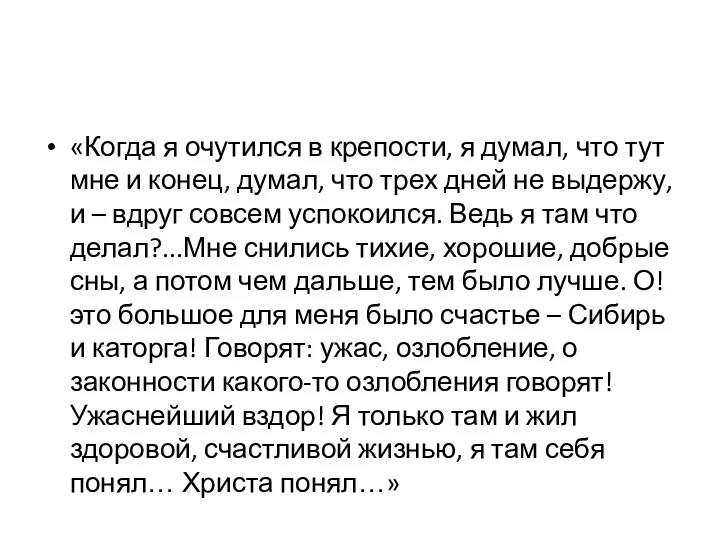 • «Когда я очутился в крепости, я думал, что тут мне и конец, думал, что трех дней не выдержу, и – вдруг совсем успокоился. Ведь я там что делал?...Мне снились тихие, хорошие, добрые сны, а потом чем дальше, тем было лучше. О! это большое для меня было счастье – Сибирь и каторга! Говорят: ужас, озлобление, о законности какого-то озлобления говорят! Ужаснейший вздор! Я только там и жил здоровой, счастливой жизнью, я там себя понял… Христа понял…»